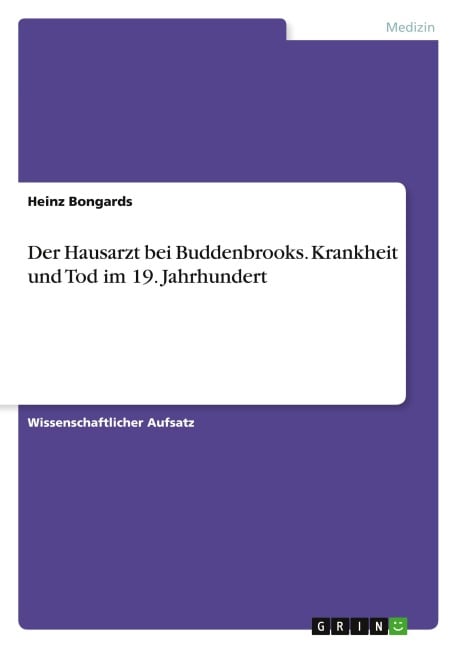 Medizin

Heinz Bongards

Der Hausarzt bei Buddenbrooks. Krankheit und Tod im 19. Jahrhundert

Wissenschaftlicher Aufsatz

GRIN